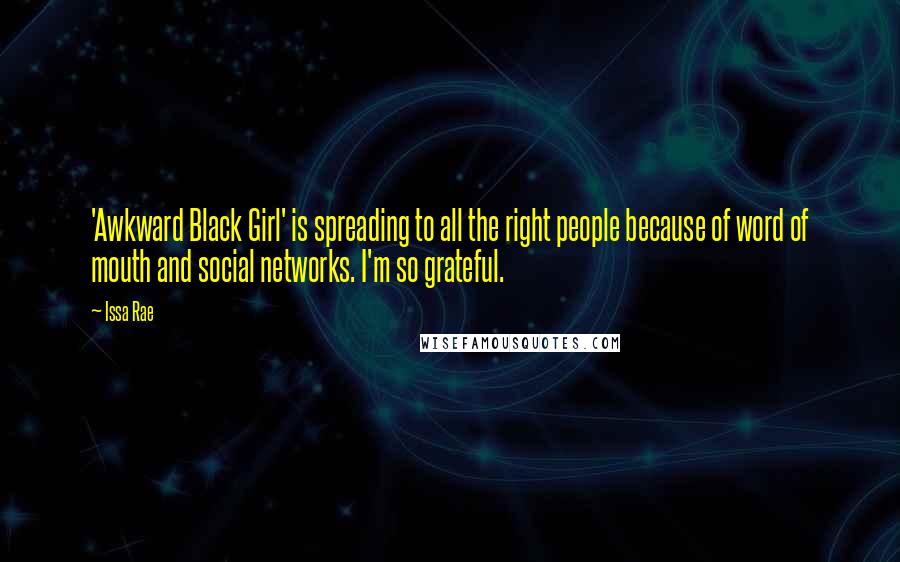 'Awkward Black Girl' is spreading to all the right people because of word of mouth and social networks. I'm so grateful.

— Issa Rae

WISEFAMOUSQUOTES.COM